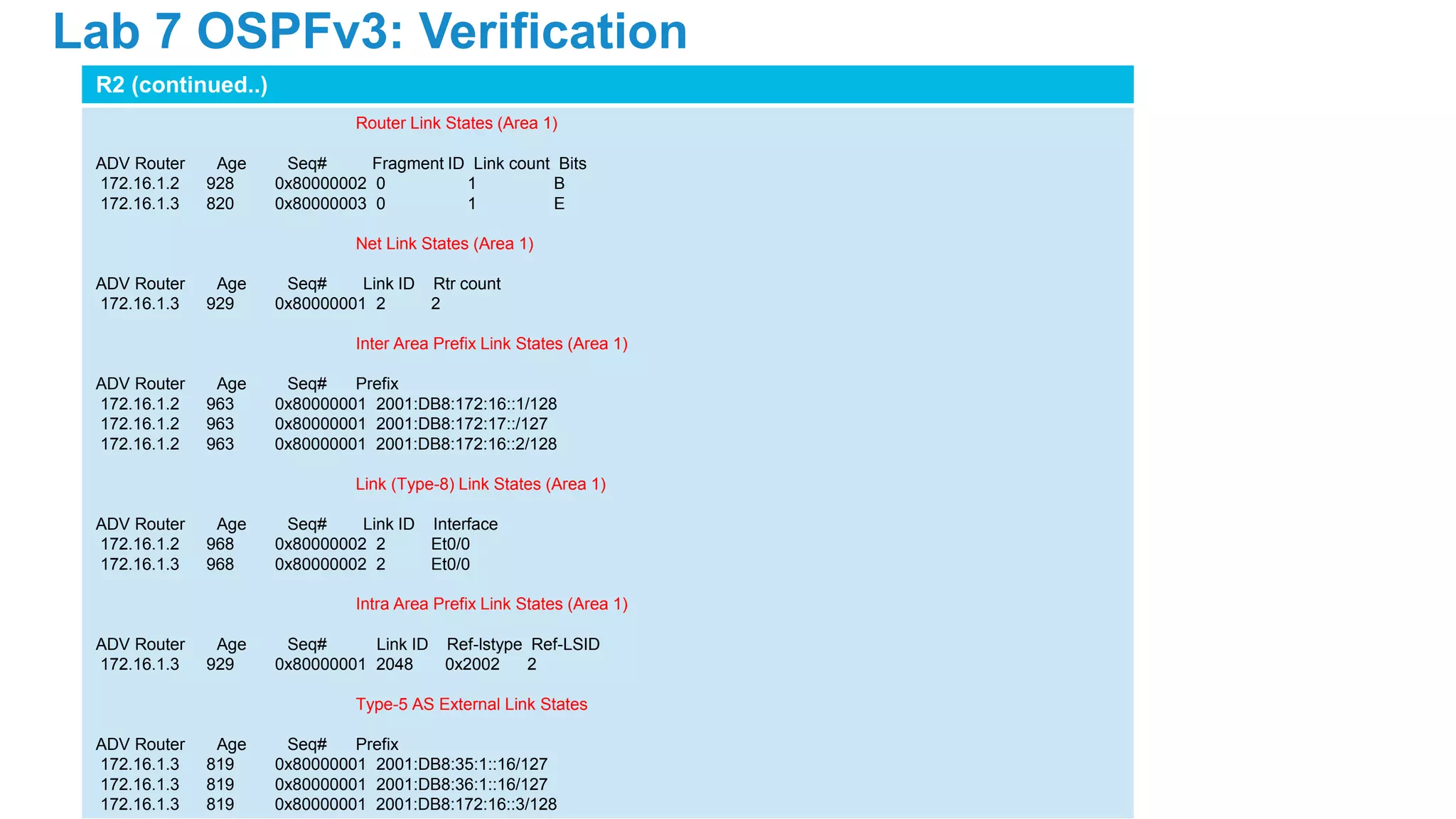 Lab 7 OSPFv3: Verification

R2 (continued..)

Router Link States (Area 1)

ADV Router Age Seq# Fragment ID Link count Bits
172.16.1.2 928 0x80000002 0 1 B
172.16.1.3 820 0x80000003 0 1 E

Net Link States (Area 1)

ADV Router Age Seq# Link ID Rtr count
172.16.1.3 929 0x80000001 2 2

Inter Area Prefix Link States (Area 1)

ADV Router Age Seq# Prefix
172.16.1.2 963 0x80000001 2001:DB8:172:16::1/128
172.16.1.2 963 0x80000001 2001:DB8:172:17::/127
172.16.1.2 963 0x80000001 2001:DB8:172:16::2/128

Link (Type-8) Link States (Area 1)

ADV Router Age Seq# Link ID Interface
172.16.1.2 968 0x80000002 2 Et0/0
172.16.1.3 968 0x80000002 2 Et0/0

Intra Area Prefix Link States (Area 1)

ADV Router Age Seq# Link ID Ref-lstype Ref-LSID
172.16.1.3 929 0x80000001 2048 0x2002 2

Type-5 AS External Link States

ADV Router Age Seq# Prefix
172.16.1.3 819 0x80000001 2001:DB8:35:1::16/127
172.16.1.3 819 0x80000001 2001:DB8:36:1::16/127
172.16.1.3 819 0x80000001 2001:DB8:172:16::3/128